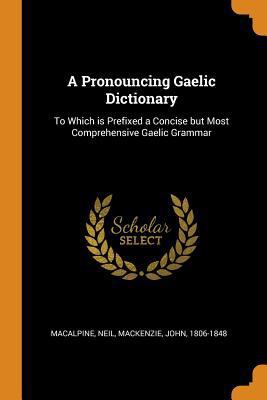 A Pronouncing Gaelic Dictionary

To Which is Prefixed a Concise but Most Comprehensive Gaelic Grammar

Scholar SELECT

MACALPINE, NEIL, MACKENZIE, JOHN, 1806-1848